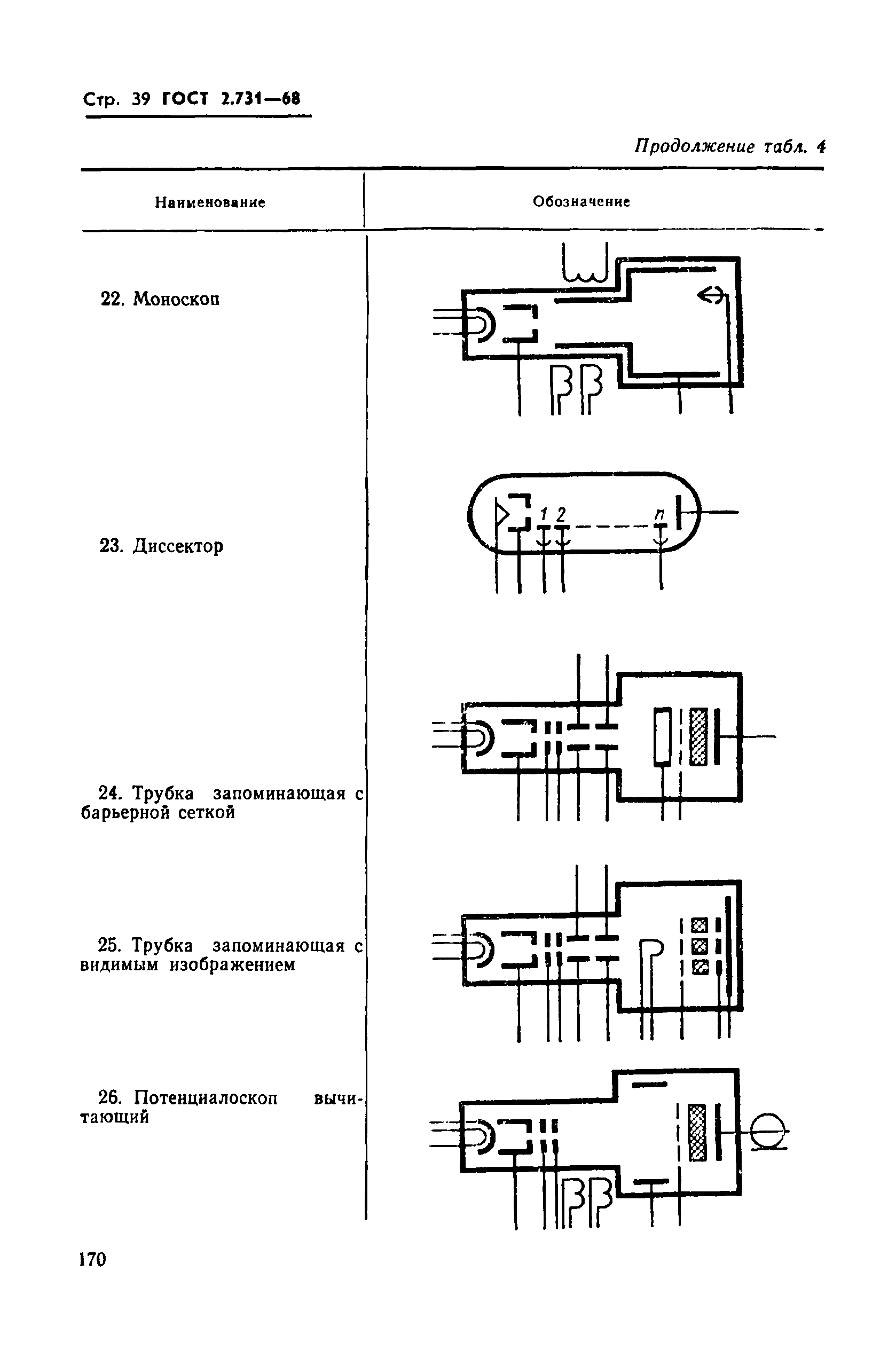 Стр. 39 ГОСТ 2.731—68

Продолжение табл. 4

| Наименование | Обозначение |
|---|---|
| 22. Моноскоп | |
| 23. Диссектор | 1 2 n |
| 24. Трубка запоминающая с барьерной сеткой | |
| 25. Трубка запоминающая с видимым изображением | |
| 26. Потенциалоскоп вычитающий | |

170